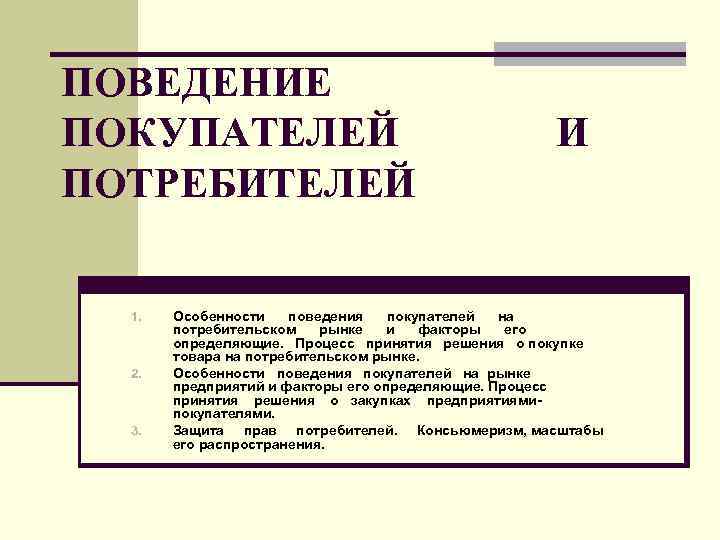 ПОВЕДЕНИЕ ПОКУПАТЕЛЕЙ И ПОТРЕБИТЕЛЕЙ

1. Особенности поведения покупателей на потребительском рынке и факторы его определяющие. Процесс принятия решения о покупке товара на потребительском рынке.
2. Особенности поведения покупателей на рынке предприятий и факторы его определяющие. Процесс принятия решения о закупках предприятиями-покупателями.
3. Защита прав потребителей. Консьюмеризм, масштабы его распространения.